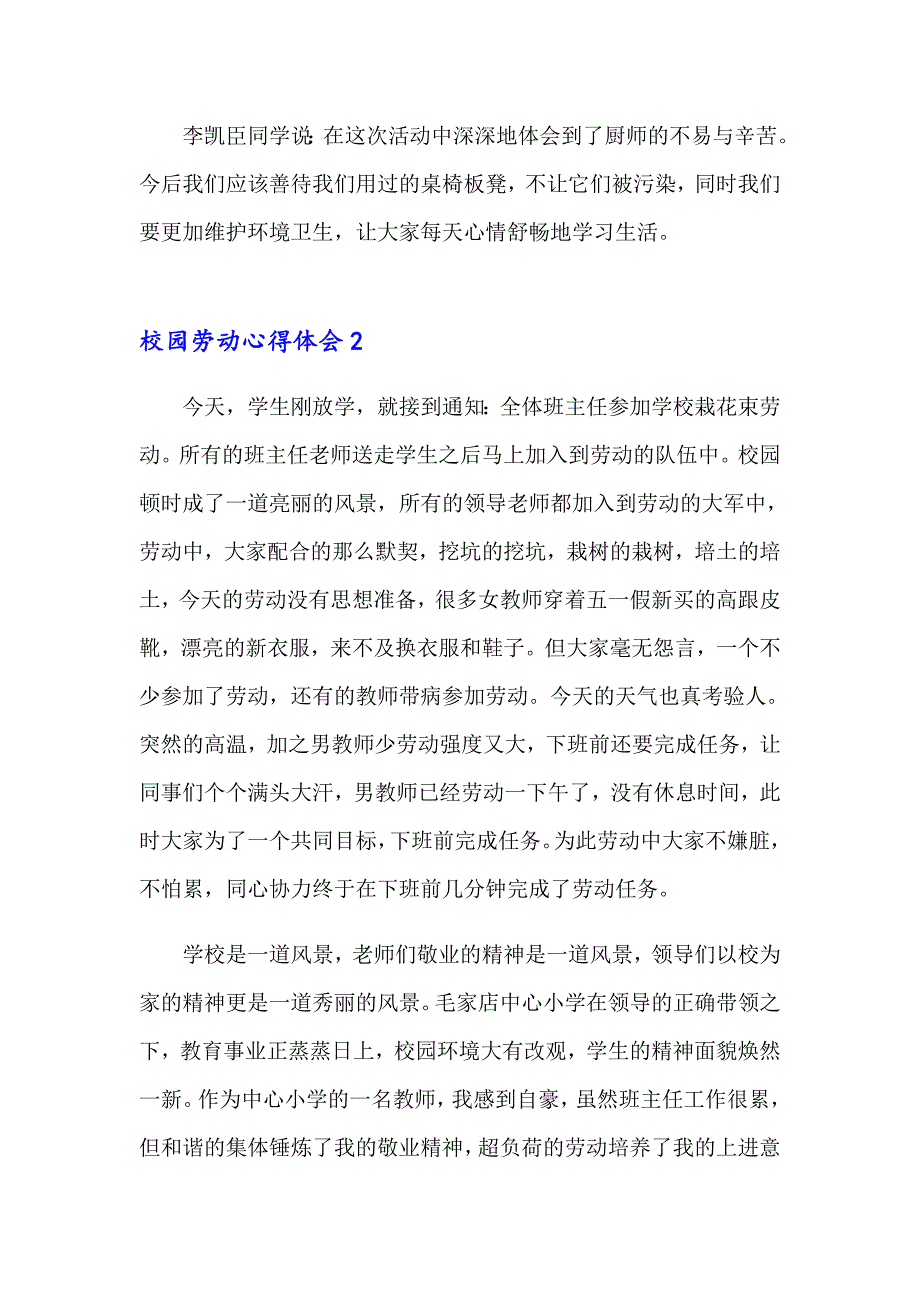 李凯臣同学说：在这次活动中深深地体会到了厨师的不易与辛苦。今后我们应该善待我们用过的桌椅板凳，不让它们被污染，同时我们要更加维护环境卫生，让大家每天心情舒畅地学习生活。

校园劳动心得体会 2

今天，学生刚放学，就接到通知：全体班主任参加学校栽花束劳动。所有的班主任老师送走学生之后马上加入到劳动的队伍中。校园顿时成了一道亮丽的风景，所有的领导老师都加入到劳动的大军中，劳动中，大家配合的那么默契，挖坑的挖坑，栽树的栽树，培土的培土，今天的劳动没有思想准备，很多女教师穿着五一假新买的高跟皮靴，漂亮的新衣服，来不及换衣服和鞋子。但大家毫无怨言，一个不少参加了劳动，还有的教师带病参加劳动。今天的天气也真考验人。突然的高温，加之男教师少劳动强度又大，下班前还要完成任务，让同事们个个满头大汗，男教师已经劳动一下午了，没有休息时间，此时大家为了一个共同目标，下班前完成任务。为此劳动中大家不嫌脏，不怕累，同心协力终于在下班前几分钟完成了劳动任务。

学校是一道风景，老师们敬业的精神是一道风景，领导们以校为家的精神更是一道秀丽的风景。毛家店中心小学在领导的正确带领之下，教育事业正蒸蒸日上，校园环境大有改观，学生的精神面貌焕然一新。作为中心小学的一名教师，我感到自豪，虽然班主任工作很累，但和谐的集体锤炼了我的敬业精神，超负荷的劳动培养了我的上进意